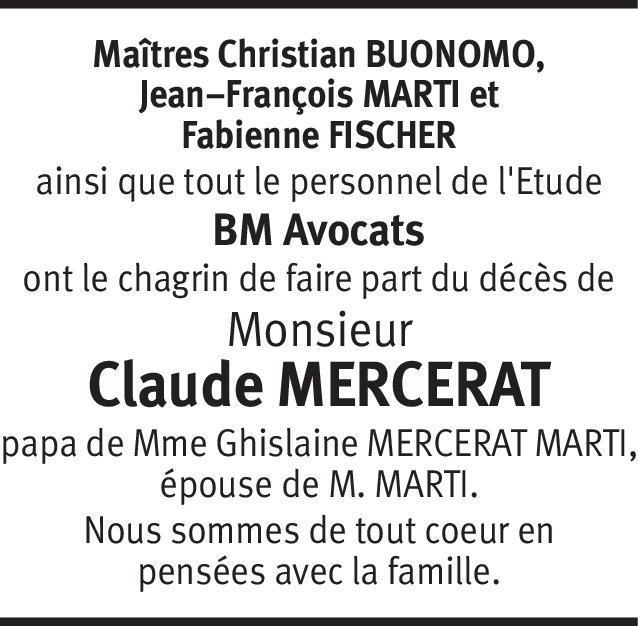 Maîtres Christian BUONOMO,
Jean–François MARTI et
Fabienne FISCHER
ainsi que tout le personnel de l'Etude
BM Avocats
ont le chagrin de faire part du décès de
Monsieur
Claude MERCERAT
papa de Mme Ghislaine MERCERAT MARTI,
épouse de M. MARTI.
Nous sommes de tout coeur en
pensées avec la famille.